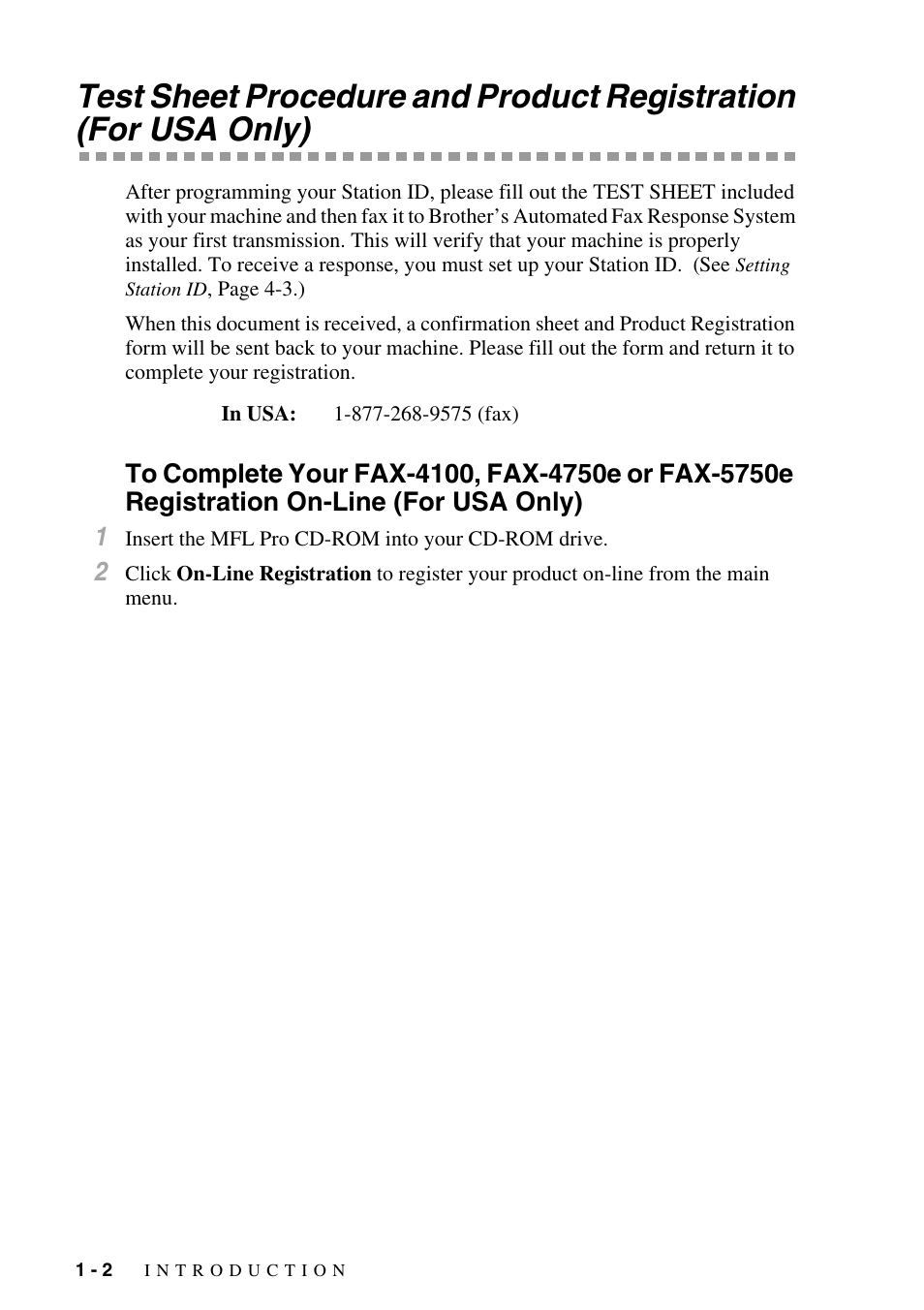 Test Sheet Procedure and Product Registration (For USA Only)

After programming your Station ID, please fill out the TEST SHEET included with your machine and then fax it to Brother's Automated Fax Response System as your first transmission. This will verify that your machine is properly installed. To receive a response, you must set up your Station ID. (See Setting Station ID, Page 4-3.)

When this document is received, a confirmation sheet and Product Registration form will be sent back to your machine. Please fill out the form and return it to complete your registration.

In USA: 1-877-268-9575 (fax)

To Complete Your FAX-4100, FAX-4750e or FAX-5750e Registration On-Line (For USA Only)

1 Insert the MFL Pro CD-ROM into your CD-ROM drive.

2 Click On-Line Registration to register your product on-line from the main menu.

1 - 2 INTRODUCTION